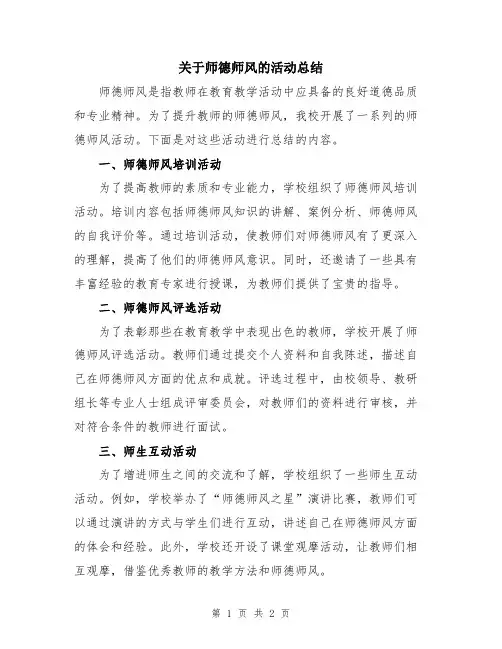 关于师德师风的活动总结

师德师风是指教师在教育教学活动中应具备的良好道德品质和专业精神。为了提升教师的师德师风，我校开展了一系列的师德师风活动。下面是对这些活动进行总结的内容。

一、师德师风培训活动

为了提高教师的素质和专业能力，学校组织了师德师风培训活动。培训内容包括师德师风知识的讲解、案例分析、师德师风的自我评价等。通过培训活动，使教师们对师德师风有了更深入的理解，提高了他们的师德师风意识。同时，还邀请了一些具有丰富经验的教育专家进行授课，为教师们提供了宝贵的指导。

二、师德师风评选活动

为了表彰那些在教育教学中表现出色的教师，学校开展了师德师风评选活动。教师们通过提交个人资料和自我陈述，描述自己在师德师风方面的优点和成就。评选过程中，由校领导、教研组长等专业人士组成评审委员会，对教师们的资料进行审核，并对符合条件的教师进行面试。

三、师生互动活动

为了增进师生之间的交流和了解，学校组织了一些师生互动活动。例如，学校举办了“师德师风之星”演讲比赛，教师们可以通过演讲的方式与学生们进行互动，讲述自己在师德师风方面的体会和经验。此外，学校还开设了课堂观摩活动，让教师们相互观摩，借鉴优秀教师的教学方法和师德师风。

第 1 页 共 2 页